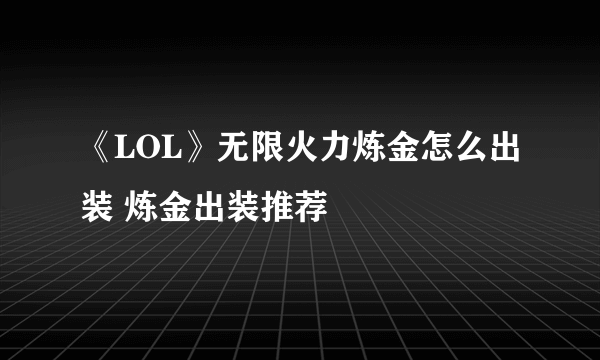 《LOL》无限火力炼金怎么出装 炼金出装推荐